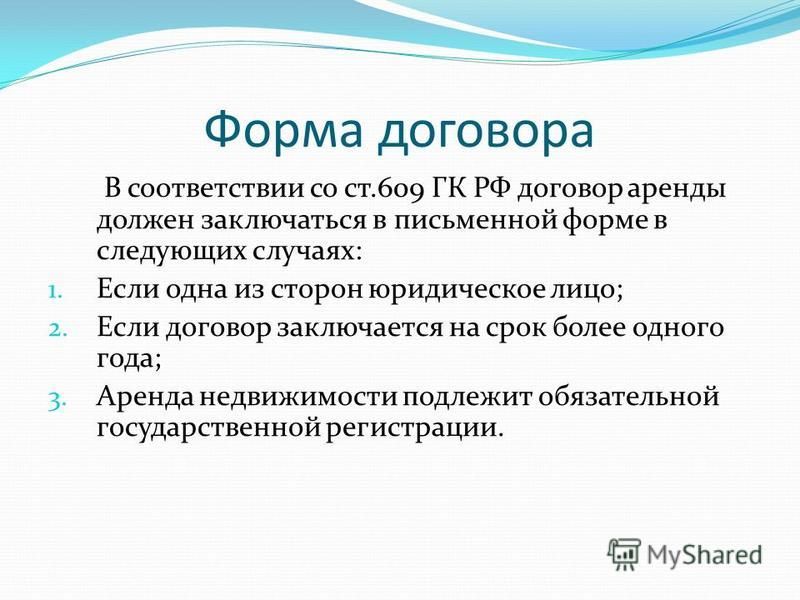 Форма договора

В соответствии со ст.609 ГК РФ договор аренды должен заключаться в письменной форме в следующих случаях:

1. Если одна из сторон юридическое лицо;
2. Если договор заключается на срок более одного года;
3. Аренда недвижимости подлежит обязательной государственной регистрации.

MyShared